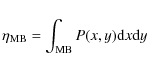 $\eta_{\mathrm{MB}} = \int_{\mathrm{MB}} P(x, y)\mathrm{d}x\mathrm{d}y$